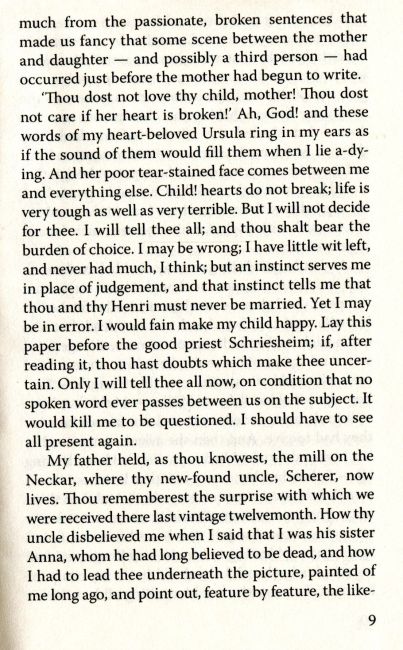 much from the passionate, broken sentences that made us fancy that some scene between the mother and daughter — and possibly a third person — had occurred just before the mother had begun to write.

'Thou dost not love thy child, mother! Thou dost not care if her heart is broken!' Ah, God! and these words of my heart-beloved Ursula ring in my ears as if the sound of them would fill them when I lie a-dying. And her poor tear-stained face comes between me and everything else. Child! hearts do not break; life is very tough as well as very terrible. But I will not decide for thee. I will tell thee all; and thou shalt bear the burden of choice. I may be wrong; I have little wit left, and never had much, I think; but an instinct serves me in place of judgement, and that instinct tells me that thou and thy Henri must never be married. Yet I may be in error. I would fain make my child happy. Lay this paper before the good priest Schriesheim; if, after reading it, thou hast doubts which make thee uncertain. Only I will tell thee all now, on condition that no spoken word ever passes between us on the subject. It would kill me to be questioned. I should have to see all present again.

My father held, as thou knowest, the mill on the Neckar, where thy new-found uncle, Scherer, now lives. Thou rememberest the surprise with which we were received there last vintage twelvemonth. How thy uncle disbelieved me when I said that I was his sister Anna, whom he had long believed to be dead, and how I had to lead thee underneath the picture, painted of me long ago, and point out, feature by feature, the like-

9